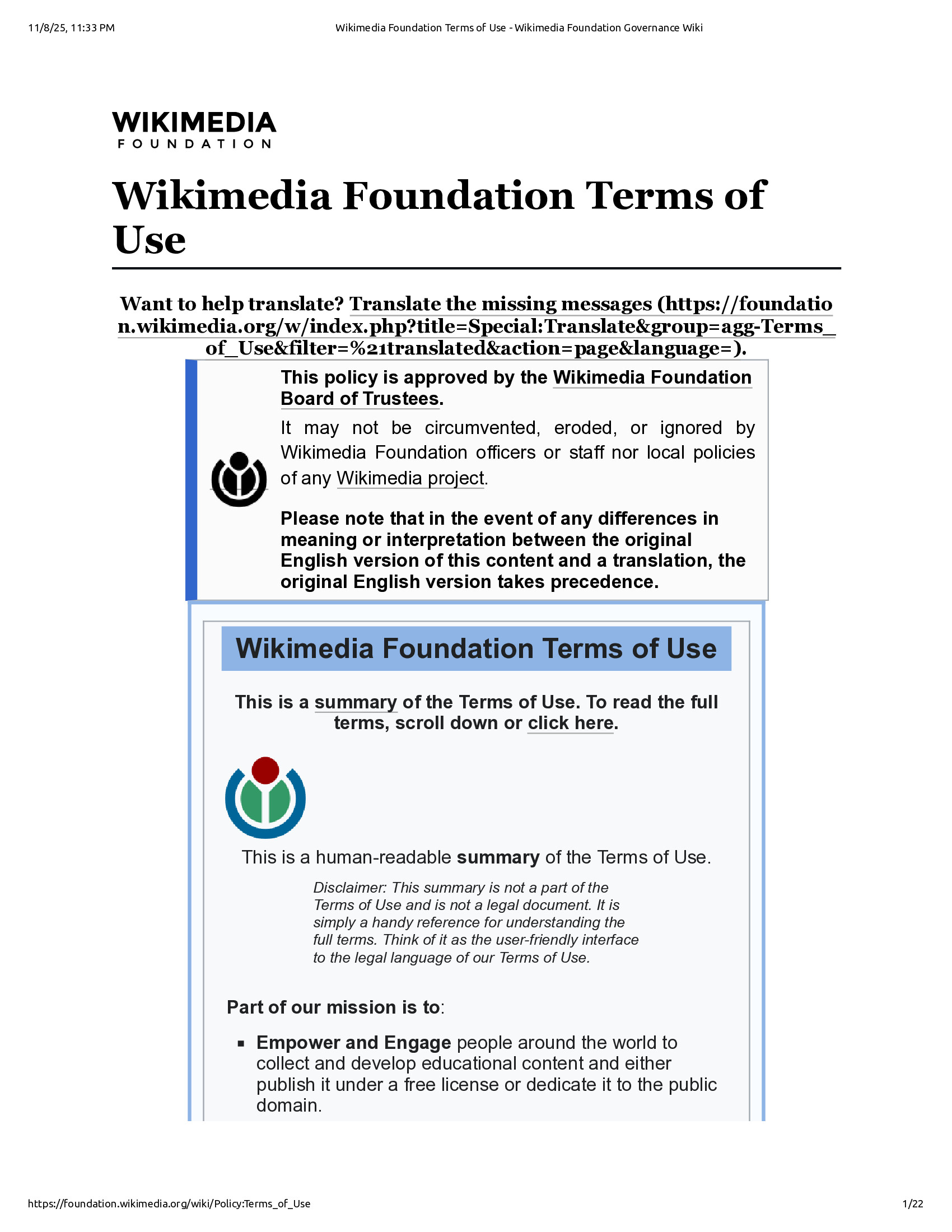 11/8/25, 11:33 PM

Wikimedia Foundation Terms of Use - Wikimedia Foundation Governance Wiki

WIKIMEDIA
FOUNDATION

Wikimedia Foundation Terms of Use

Want to help translate? Translate the missing messages (https://foundation.wikimedia.org/w/index.php?title=Special:Translate&group=agg-Terms_of_Use&filter=%21translated&action=page&language=).

This policy is approved by the Wikimedia Foundation Board of Trustees.

It may not be circumvented, eroded, or ignored by Wikimedia Foundation officers or staff nor local policies of any Wikimedia project.

Please note that in the event of any differences in meaning or interpretation between the original English version of this content and a translation, the original English version takes precedence.

Wikimedia Foundation Terms of Use

This is a summary of the Terms of Use. To read the full terms, scroll down or click here.

This is a human-readable summary of the Terms of Use.

Disclaimer: This summary is not a part of the Terms of Use and is not a legal document. It is simply a handy reference for understanding the full terms. Think of it as the user-friendly interface to the legal language of our Terms of Use.

Part of our mission is to:

▪ Empower and Engage people around the world to collect and develop educational content and either publish it under a free license or dedicate it to the public domain.

https://foundation.wikimedia.org/wiki/Policy:Terms_of_Use

1/22